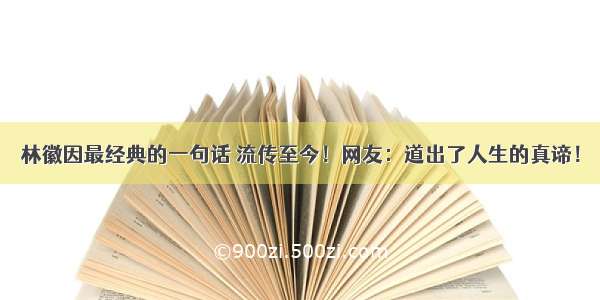 林徽因最经典的一句话 流传至今！网友：道出了人生的真谛！

©900zi.500zi.com